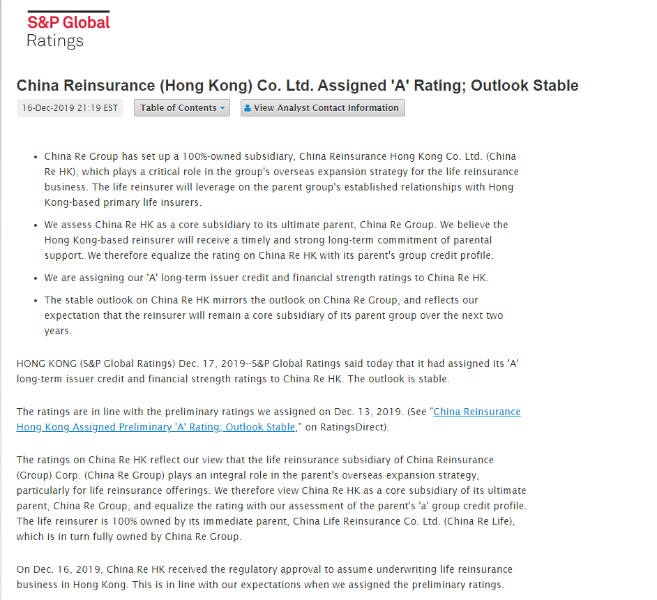 S&P Global
Ratings

China Reinsurance (Hong Kong) Co. Ltd. Assigned 'A' Rating; Outlook Stable

16-Dec-2019 21:19 EST

Table of Contents

View Analyst Contact Information

- China Re Group has set up a 100%-owned subsidiary, China Reinsurance Hong Kong Co. Ltd. (China Re HK), which plays a critical role in the group's overseas expansion strategy for the life reinsurance business. The life reinsurer will leverage on the parent group's established relationships with Hong Kong-based primary life insurers.

- We assess China Re HK as a core subsidiary to its ultimate parent, China Re Group. We believe the Hong Kong-based reinsurer will receive a timely and strong long-term commitment of parental support. We therefore equalize the rating on China Re HK with its parent's group credit profile.

- We are assigning our 'A' long-term issuer credit and financial strength ratings to China Re HK.

- The stable outlook on China Re HK mirrors the outlook on China Re Group, and reflects our expectation that the reinsurer will remain a core subsidiary of its parent group over the next two years.

HONG KONG (S&P Global Ratings) Dec. 17, 2019--S&P Global Ratings said today that it had assigned its 'A' long-term issuer credit and financial strength ratings to China Re HK. The outlook is stable.

The ratings are in line with the preliminary ratings we assigned on Dec. 13, 2019. (See "China Reinsurance Hong Kong Assigned Preliminary 'A' Rating; Outlook Stable," on RatingsDirect).

The ratings on China Re HK reflect our view that the life reinsurance subsidiary of China Reinsurance (Group) Corp. (China Re Group) plays an integral role in the parent's overseas expansion strategy, particularly for life reinsurance offerings. We therefore view China Re HK as a core subsidiary of its ultimate parent, China Re Group, and equalize the rating with our assessment of the parent's 'a' group credit profile. The life reinsurer is 100% owned by its immediate parent, China Life Reinsurance Co. Ltd. (China Re Life), which is in turn fully owned by China Re Group.

On Dec. 16, 2019, China Re HK received the regulatory approval to assume underwriting life reinsurance business in Hong Kong. This is in line with our expectations when we assigned the preliminary ratings.